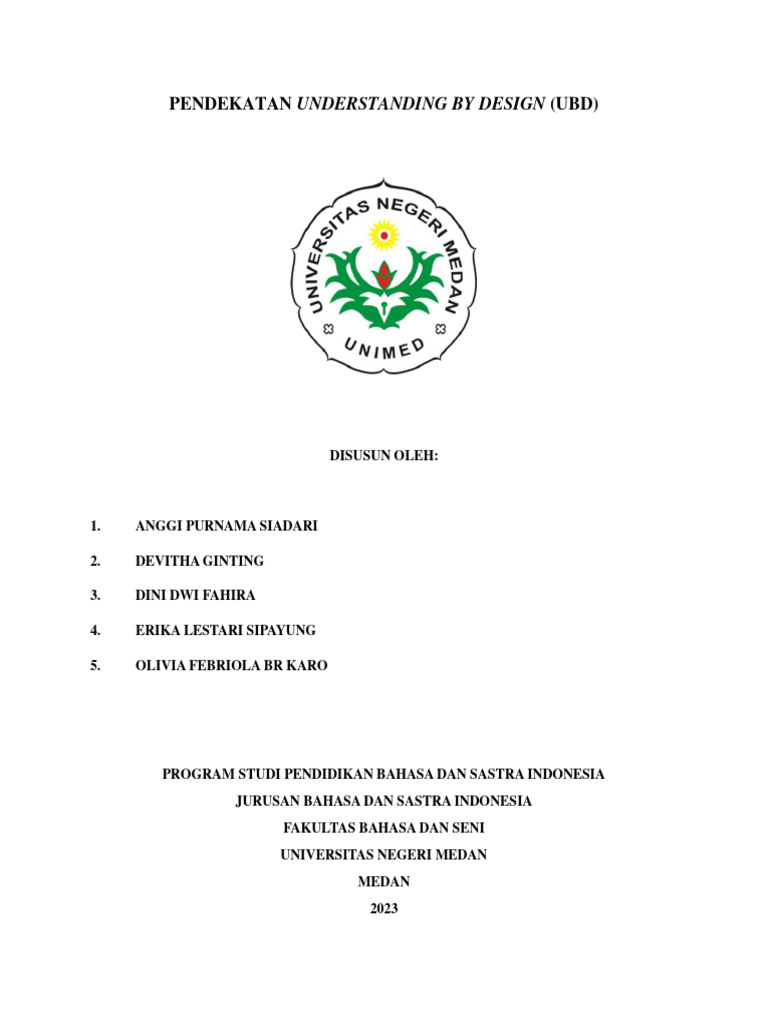 PENDEKATAN UNDERSTANDING BY DESIGN (UBD)

UNIVERSITAS NEGERI MEDAN

UNIMED

DISUSUN OLEH:

1. ANGGI PURNAMA SIADARI
2. DEVITHA GINTING
3. DINI DWI FAHIRA
4. ERIKA LESTARI SIPAYUNG
5. OLIVIA FEBRIOLA BR KARO

PROGRAM STUDI PENDIDIKAN BAHASA DAN SASTRA INDONESIA
JURUSAN BAHASA DAN SASTRA INDONESIA
FAKULTAS BAHASA DAN SENI
UNIVERSITAS NEGERI MEDAN
MEDAN
2023